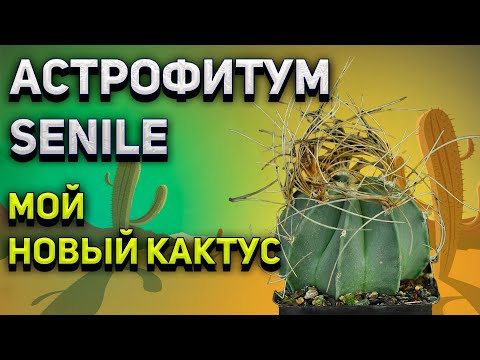 АСТРОФИТУМ SENILE

МОЙ
НОВЫЙ КАКТУС